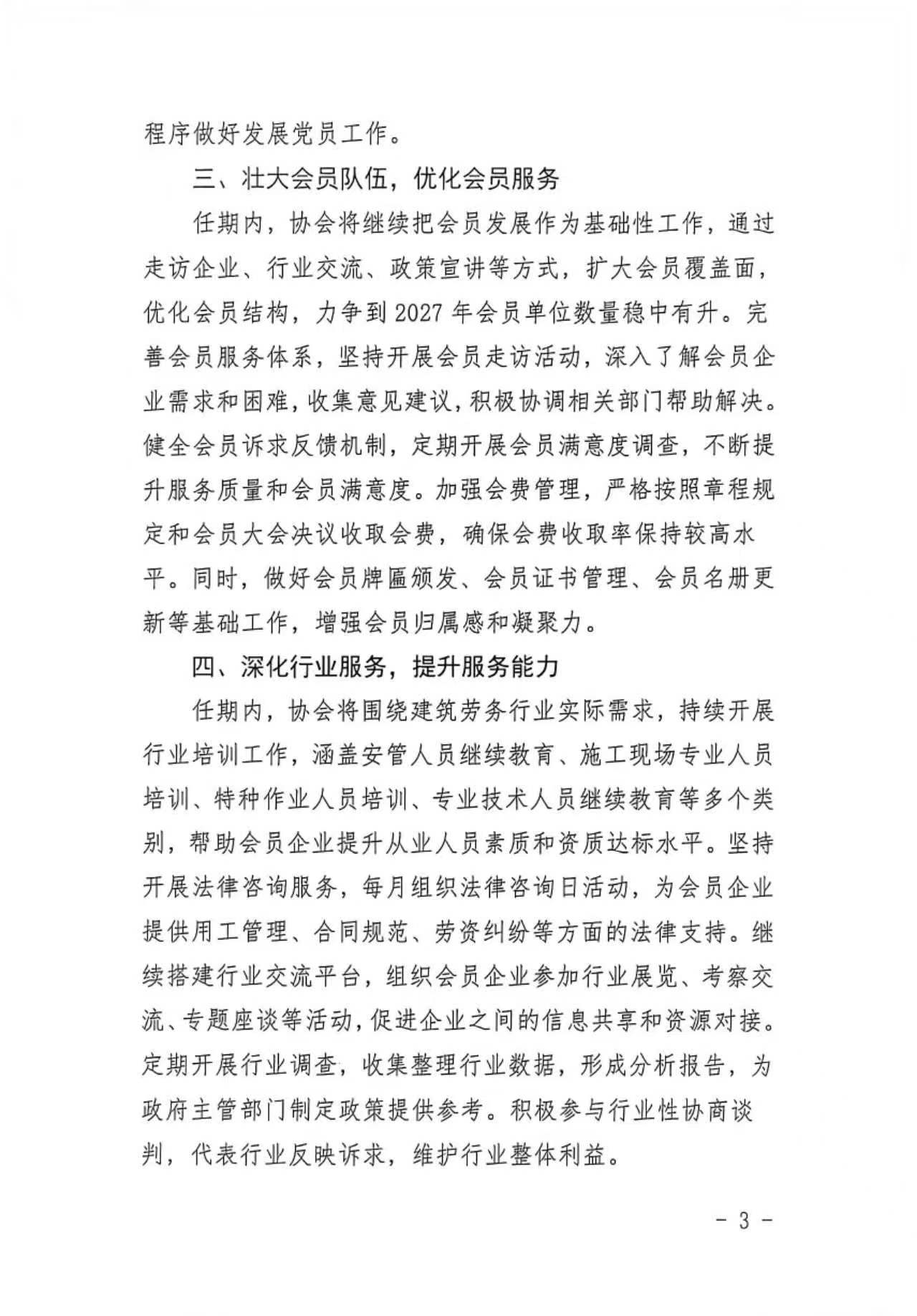 程序做好发展党员工作。

三、壮大会员队伍，优化会员服务

任期内，协会将继续把会员发展作为基础性工作，通过走访企业、行业交流、政策宣讲等方式，扩大会员覆盖面，优化会员结构，力争到2027年会员单位数量稳中有升。完善会员服务体系，坚持开展会员走访活动，深入了解会员企业需求和困难，收集意见建议，积极协调相关部门帮助解决。健全会员诉求反馈机制，定期开展会员满意度调查，不断提升服务质量和会员满意度。加强会费管理，严格按照章程规定和会员大会决议收取会费，确保会费收取率保持较高水平。同时，做好会员牌匾颁发、会员证书管理、会员名册更新等基础工作，增强会员归属感和凝聚力。

四、深化行业服务，提升服务能力

任期内，协会将围绕建筑劳务行业实际需求，持续开展行业培训工作，涵盖安管人员继续教育、施工现场专业人员培训、特种作业人员培训、专业技术人员继续教育等多个类别，帮助会员企业提升从业人员素质和资质达标水平。坚持开展法律咨询服务，每月组织法律咨询日活动，为会员企业提供用工管理、合同规范、劳资纠纷等方面的法律支持。继续搭建行业交流平台，组织会员企业参加行业展览、考察交流、专题座谈等活动，促进企业之间的信息共享和资源对接。定期开展行业调查，收集整理行业数据，形成分析报告，为政府主管部门制定政策提供参考。积极参与行业性协商谈判，代表行业反映诉求，维护行业整体利益。

- 3 -